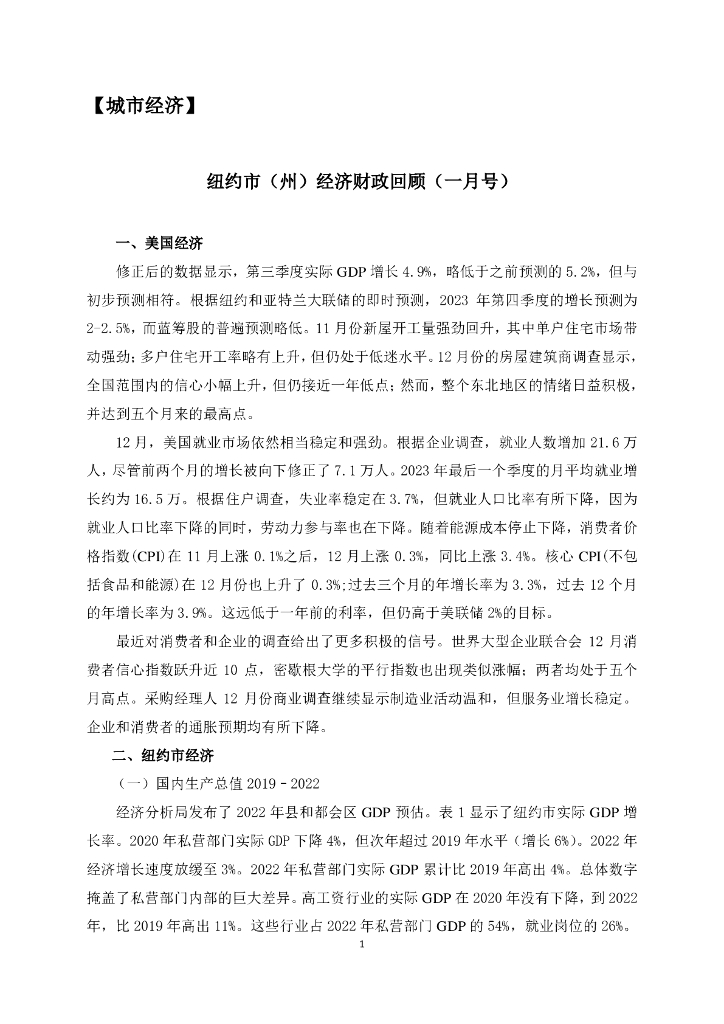 【城市经济】

纽约市（州）经济财政回顾（一月号）

一、美国经济

修正后的数据显示，第三季度实际 GDP 增长 4.9%，略低于之前预测的 5.2%，但与初步预测相符。根据纽约和亚特兰大联储的即时预测，2023 年第四季度的增长预测为 2-2.5%，而蓝筹股的普遍预测略低。11 月份新屋开工量强劲回升，其中单户住宅市场带动强劲；多户住宅开工率略有上升，但仍处于低迷水平。12 月份的房屋建筑商调查显示，全国范围内的信心小幅上升，但仍接近一年低点；然而，整个东北地区的情绪日益积极，并达到五个月来的最高点。

12 月，美国就业市场依然相当稳定和强劲。根据企业调查，就业人数增加 21.6 万人，尽管前两个月的增长被向下修正了 7.1 万人。2023 年最后一个季度的月平均就业增长约为 16.5 万。根据住户调查，失业率稳定在 3.7%，但就业人口比率有所下降，因为就业人口比率下降的同时，劳动力参与率也在下降。随着能源成本停止下降，消费者价格指数(CPI)在 11 月上涨 0.1%之后，12 月上涨 0.3%，同比上涨 3.4%。核心 CPI(不包括食品和能源)在 12 月份也上升了 0.3%;过去三个月的年增长率为 3.3%，过去 12 个月的年增长率为 3.9%。这远低于一年前的利率，但仍高于美联储 2%的目标。

最近对消费者和企业的调查给出了更多积极的信号。世界大型企业联合会 12 月消费者信心指数跃升近 10 点，密歇根大学的平行指数也出现类似涨幅；两者均处于五个月高点。采购经理人 12 月份商业调查继续显示制造业活动温和，但服务业增长稳定。企业和消费者的通胀预期均有所下降。

二、纽约市经济

（一）国内生产总值 2019 - 2022

经济分析局发布了 2022 年县和都会区 GDP 预估。表 1 显示了纽约市实际 GDP 增长率。2020 年私营部门实际 GDP 下降 4%，但次年超过 2019 年水平（增长 6%）。2022 年经济增长速度放缓至 3%。2022 年私营部门实际 GDP 累计比 2019 年高出 4%。总体数字掩盖了私营部门内部的巨大差异。高工资行业的实际 GDP 在 2020 年没有下降，到 2022 年，比 2019 年高出 11%。这些行业占 2022 年私营部门 GDP 的 54%，就业岗位的 26%。

1